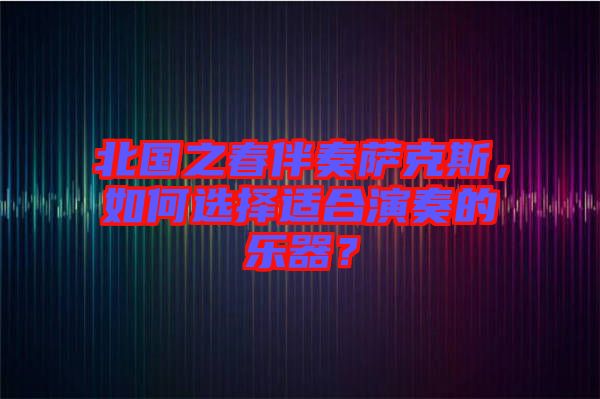 北国之春伴奏萨克斯，如何选择适合演奏的乐器？